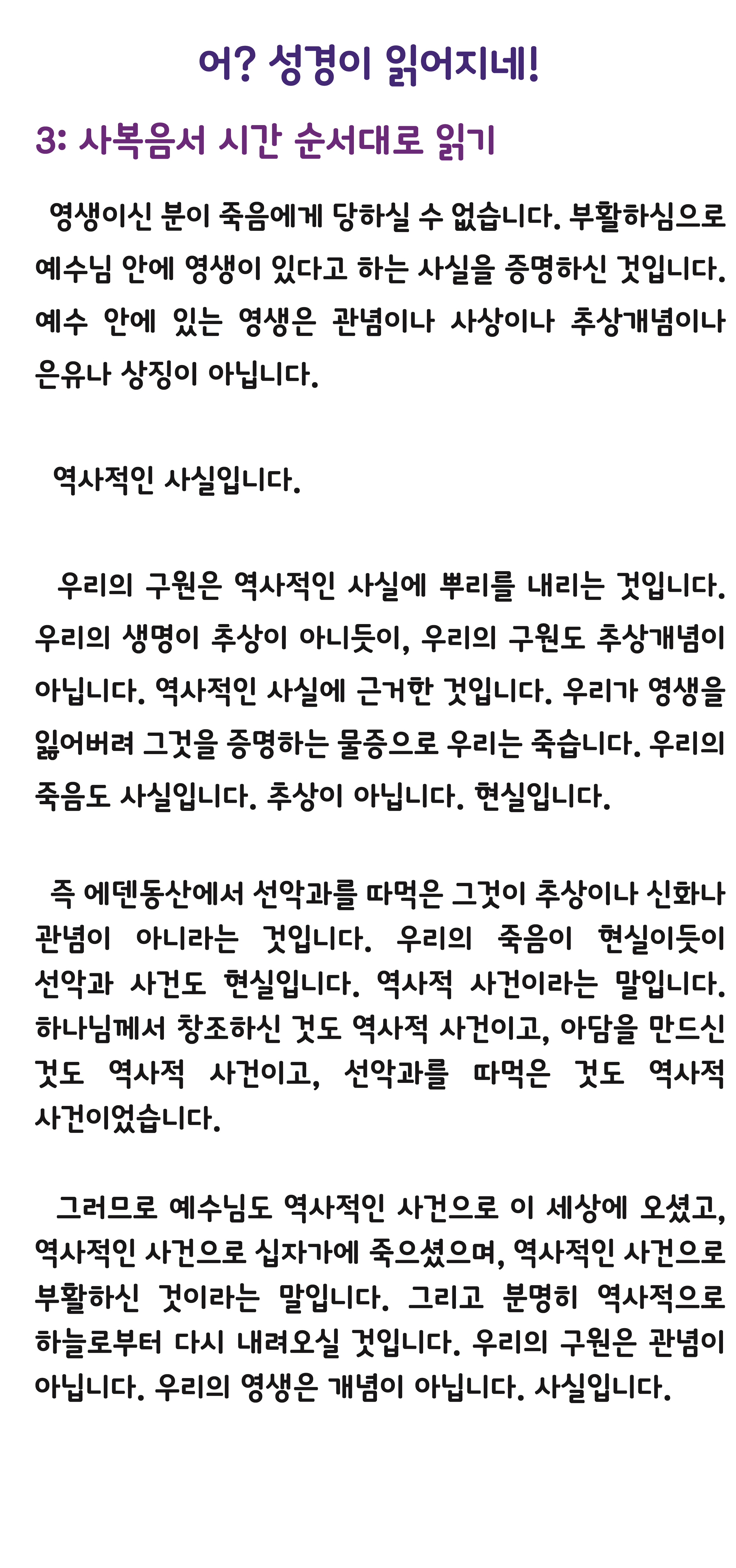 어? 성경이 읽어지네!

3: 사복음서 시간 순서대로 읽기

영생이신 분이 죽음에게 당하실 수 없습니다. 부활하심으로 예수님 안에 영생이 있다고 하는 사실을 증명하신 것입니다. 예수 안에 있는 영생은 관념이나 사상이나 추상개념이나 은유나 상징이 아닙니다.

역사적인 사실입니다.

우리의 구원은 역사적인 사실에 뿌리를 내리는 것입니다. 우리의 생명이 추상이 아니듯이, 우리의 구원도 추상개념이 아닙니다. 역사적인 사실에 근거한 것입니다. 우리가 영생을 잃어버려 그것을 증명하는 물증으로 우리는 죽습니다. 우리의 죽음도 사실입니다. 추상이 아닙니다. 현실입니다.

즉 에덴동산에서 선악과를 따먹은 그것이 추상이나 신화나 관념이 아니라는 것입니다. 우리의 죽음이 현실이듯이 선악과 사건도 현실입니다. 역사적 사건이라는 말입니다. 하나님께서 창조하신 것도 역사적 사건이고, 아담을 만드신 것도 역사적 사건이고, 선악과를 따먹은 것도 역사적 사건이었습니다.

그러므로 예수님도 역사적인 사건으로 이 세상에 오셨고, 역사적인 사건으로 십자가에 죽으셨으며, 역사적인 사건으로 부활하신 것이라는 말입니다. 그리고 분명히 역사적으로 하늘로부터 다시 내려오실 것입니다. 우리의 구원은 관념이 아닙니다. 우리의 영생은 개념이 아닙니다. 사실입니다.